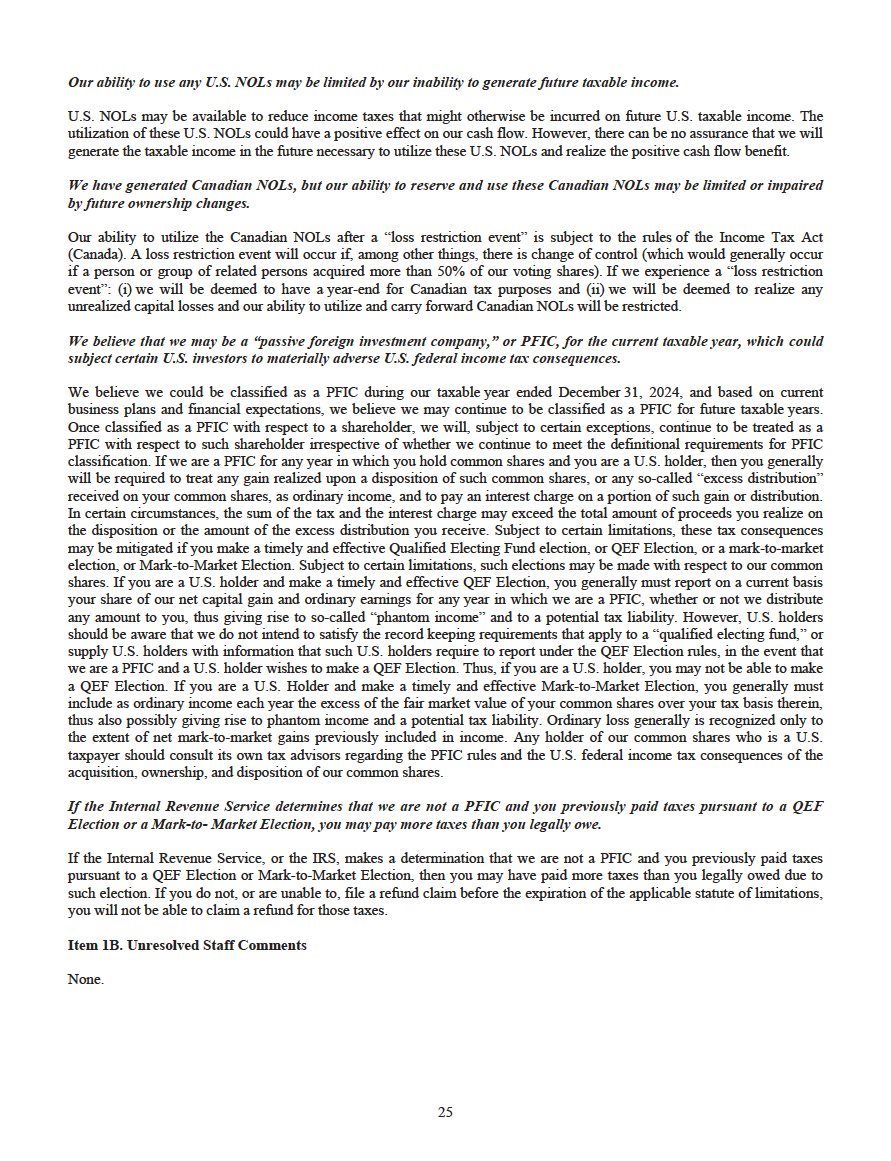 Our ability to use any U.S. NOLs may be limited by our inability to generate future taxable income.

U.S. NOLs may be available to reduce income taxes that might otherwise be incurred on future U.S. taxable income. The utilization of these U.S. NOLs could have a positive effect on our cash flow. However, there can be no assurance that we will generate the taxable income in the future necessary to utilize these U.S. NOLs and realize the positive cash flow benefit.

We have generated Canadian NOLs, but our ability to reserve and use these Canadian NOLs may be limited or impaired by future ownership changes.

Our ability to utilize the Canadian NOLs after a "loss restriction event" is subject to the rules of the Income Tax Act (Canada). A loss restriction event will occur if, among other things, there is change of control (which would generally occur if a person or group of related persons acquired more than 50% of our voting shares). If we experience a "loss restriction event": (i) we will be deemed to have a year-end for Canadian tax purposes and (ii) we will be deemed to realize any unrealized capital losses and our ability to utilize and carry forward Canadian NOLs will be restricted.

We believe that we may be a "passive foreign investment company," or PFIC, for the current taxable year, which could subject certain U.S. investors to materially adverse U.S. federal income tax consequences.

We believe we could be classified as a PFIC during our taxable year ended December 31, 2024, and based on current business plans and financial expectations, we believe we may continue to be classified as a PFIC for future taxable years. Once classified as a PFIC with respect to a shareholder, we will, subject to certain exceptions, continue to be treated as a PFIC with respect to such shareholder irrespective of whether we continue to meet the definitional requirements for PFIC classification. If we are a PFIC for any year in which you hold common shares and you are a U.S. holder, then you generally will be required to treat any gain realized upon a disposition of such common shares, or any so-called "excess distribution" received on your common shares, as ordinary income, and to pay an interest charge on a portion of such gain or distribution. In certain circumstances, the sum of the tax and the interest charge may exceed the total amount of proceeds you realize on the disposition or the amount of the excess distribution you receive. Subject to certain limitations, these tax consequences may be mitigated if you make a timely and effective Qualified Electing Fund election, or QEF Election, or a mark-to-market election, or Mark-to-Market Election. Subject to certain limitations, such elections may be made with respect to our common shares. If you are a U.S. holder and make a timely and effective QEF Election, you generally must report on a current basis your share of our net capital gain and ordinary earnings for any year in which we are a PFIC, whether or not we distribute any amount to you, thus giving rise to so-called "phantom income" and to a potential tax liability. However, U.S. holders should be aware that we do not intend to satisfy the record keeping requirements that apply to a "qualified electing fund," or supply U.S. holders with information that such U.S. holders require to report under the QEF Election rules, in the event that we are a PFIC and a U.S. holder wishes to make a QEF Election. Thus, if you are a U.S. holder, you may not be able to make a QEF Election. If you are a U.S. Holder and make a timely and effective Mark-to-Market Election, you generally must include as ordinary income each year the excess of the fair market value of your common shares over your tax basis therein, thus also possibly giving rise to phantom income and a potential tax liability. Ordinary loss generally is recognized only to the extent of net mark-to-market gains previously included in income. Any holder of our common shares who is a U.S. taxpayer should consult its own tax advisors regarding the PFIC rules and the U.S. federal income tax consequences of the acquisition, ownership, and disposition of our common shares.

If the Internal Revenue Service determines that we are not a PFIC and you previously paid taxes pursuant to a QEF Election or a Mark-to- Market Election, you may pay more taxes than you legally owe.

If the Internal Revenue Service, or the IRS, makes a determination that we are not a PFIC and you previously paid taxes pursuant to a QEF Election or Mark-to-Market Election, then you may have paid more taxes than you legally owed due to such election. If you do not, or are unable to, file a refund claim before the expiration of the applicable statute of limitations, you will not be able to claim a refund for those taxes.

Item 1B. Unresolved Staff Comments

None.

25